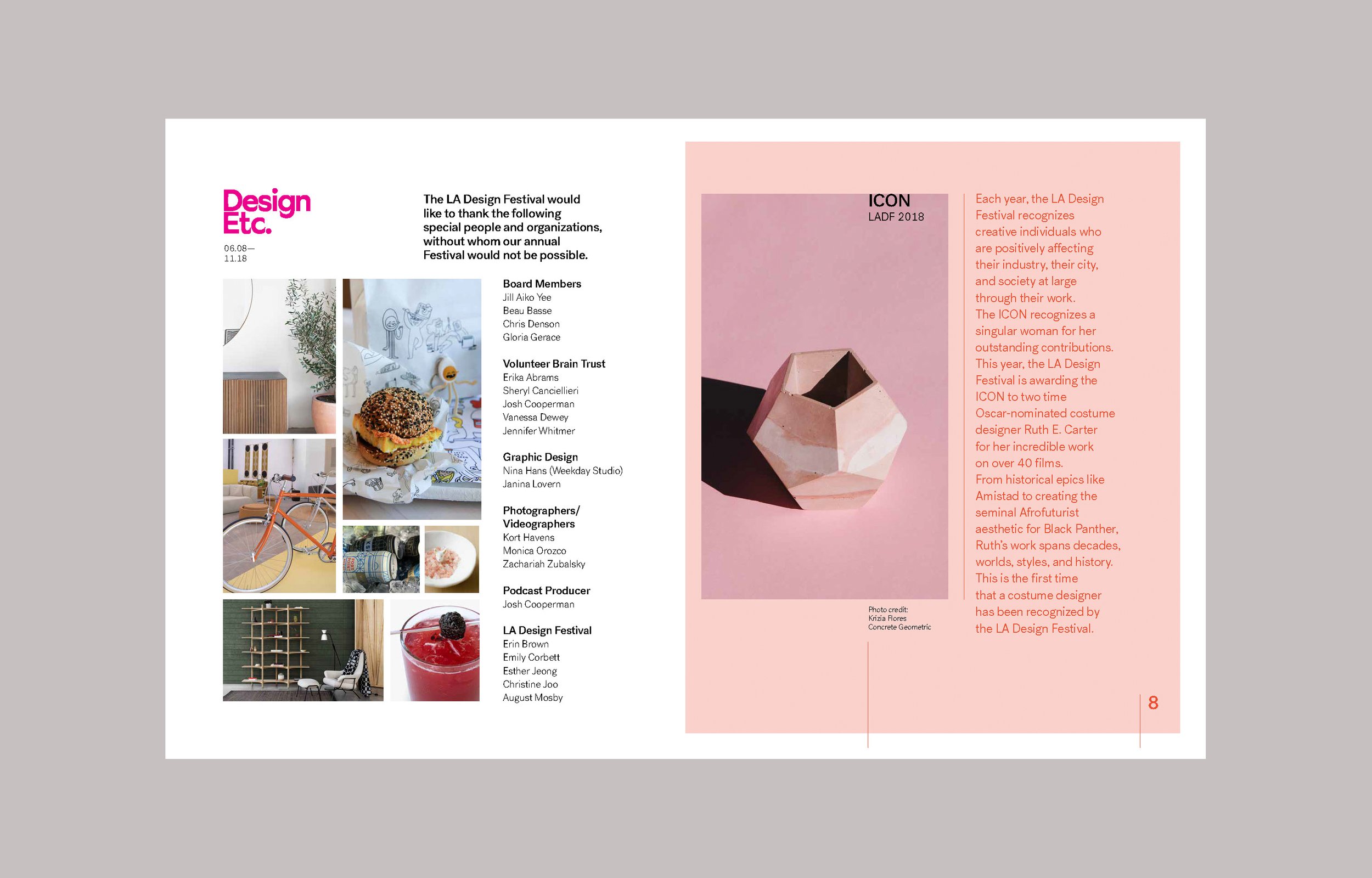 Design Etc.

06.08—
11.18

The LA Design Festival would like to thank the following special people and organizations, without whom our annual Festival would not be possible.

Board Members
Jill Aiko Yee
Beau Basse
Chris Denson
Gloria Gerace

Volunteer Brain Trust
Erika Abrams
Sheryl Canciellieri
Josh Cooperman
Vanessa Dewey
Jennifer Whitmer

Graphic Design
Nina Hans (Weekday Studio)
Janina Lovern

Photographers/ Videographers
Kort Havens
Monica Orozco
Zachariah Zubalsky

Podcast Producer
Josh Cooperman

LA Design Festival
Erin Brown
Emily Corbett
Esther Jeong
Christine Joo
August Mosby

ICON
LADF 2018

Photo credit:
Krizia Flores
Concrete Geometric

Each year, the LA Design Festival recognizes creative individuals who are positively affecting their industry, their city, and society at large through their work. The ICON recognizes a singular woman for her outstanding contributions. This year, the LA Design Festival is awarding the ICON to two time Oscar-nominated costume designer Ruth E. Carter for her incredible work on over 40 films. From historical epics like Amistad to creating the seminal Afrofuturist aesthetic for Black Panther, Ruth's work spans decades, worlds, styles, and history. This is the first time that a costume designer has been recognized by the LA Design Festival.

8